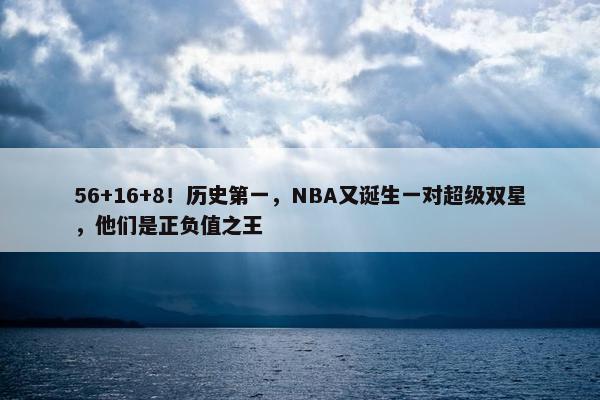 56+16+8！历史第一，NBA又诞生一对超级双星，他们是正负值之王